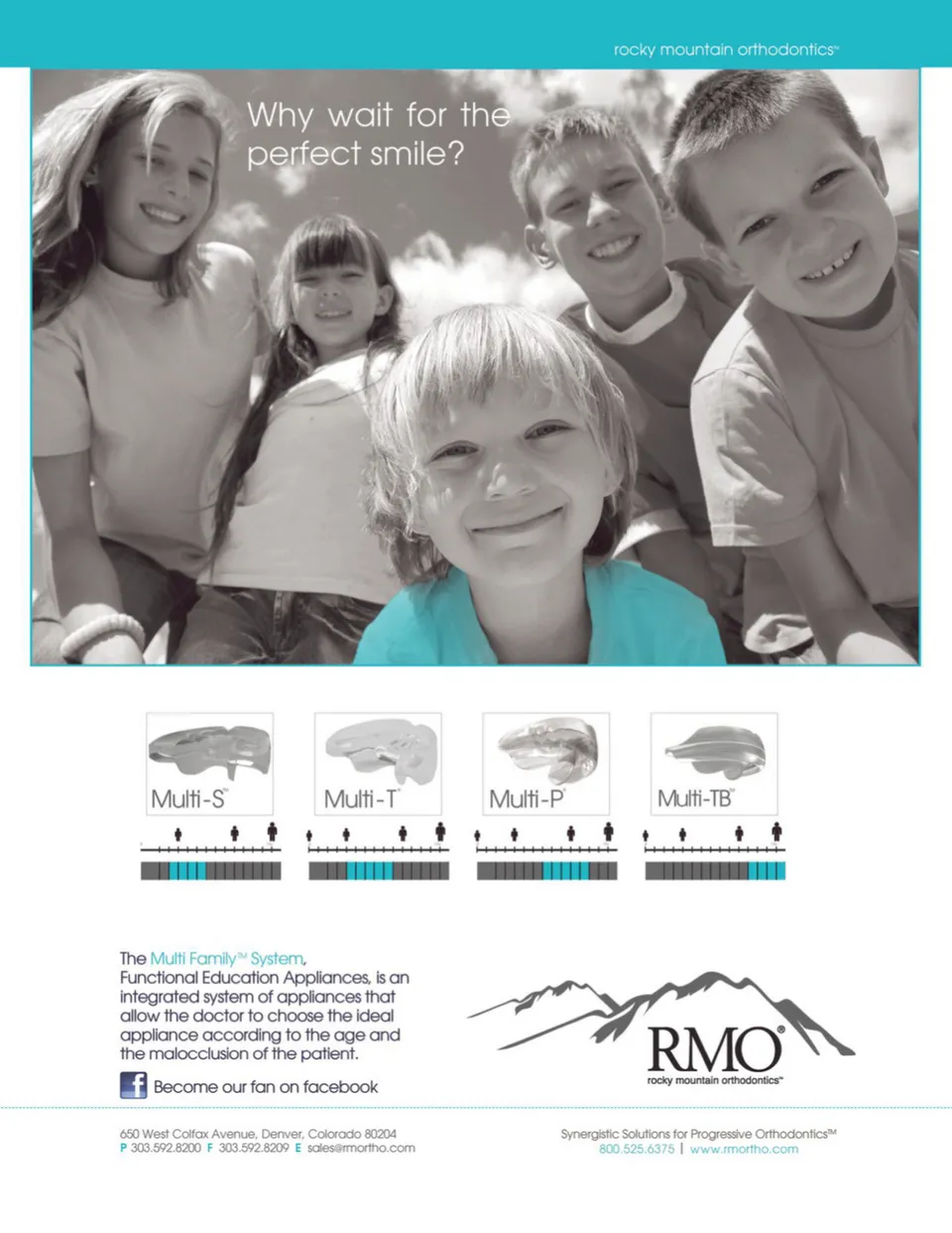 rocky mountain orthodontics™

Why wait for the perfect smile?

Multi-S™

Multi-T™

Multi-P™

Multi-TB™

The Multi Family™ System, Functional Education Appliances, is an integrated system of appliances that allow the doctor to choose the ideal appliance according to the age and the malocclusion of the patient.

Become our fan on facebook

RMO®
rocky mountain orthodontics™

650 West Colfax Avenue, Denver, Colorado 80204
P 303.592.8200 F 303.592.8209 E sales@rmortho.com

Synergistic Solutions for Progressive Orthodontics™
800.525.6375 | www.rmortho.com